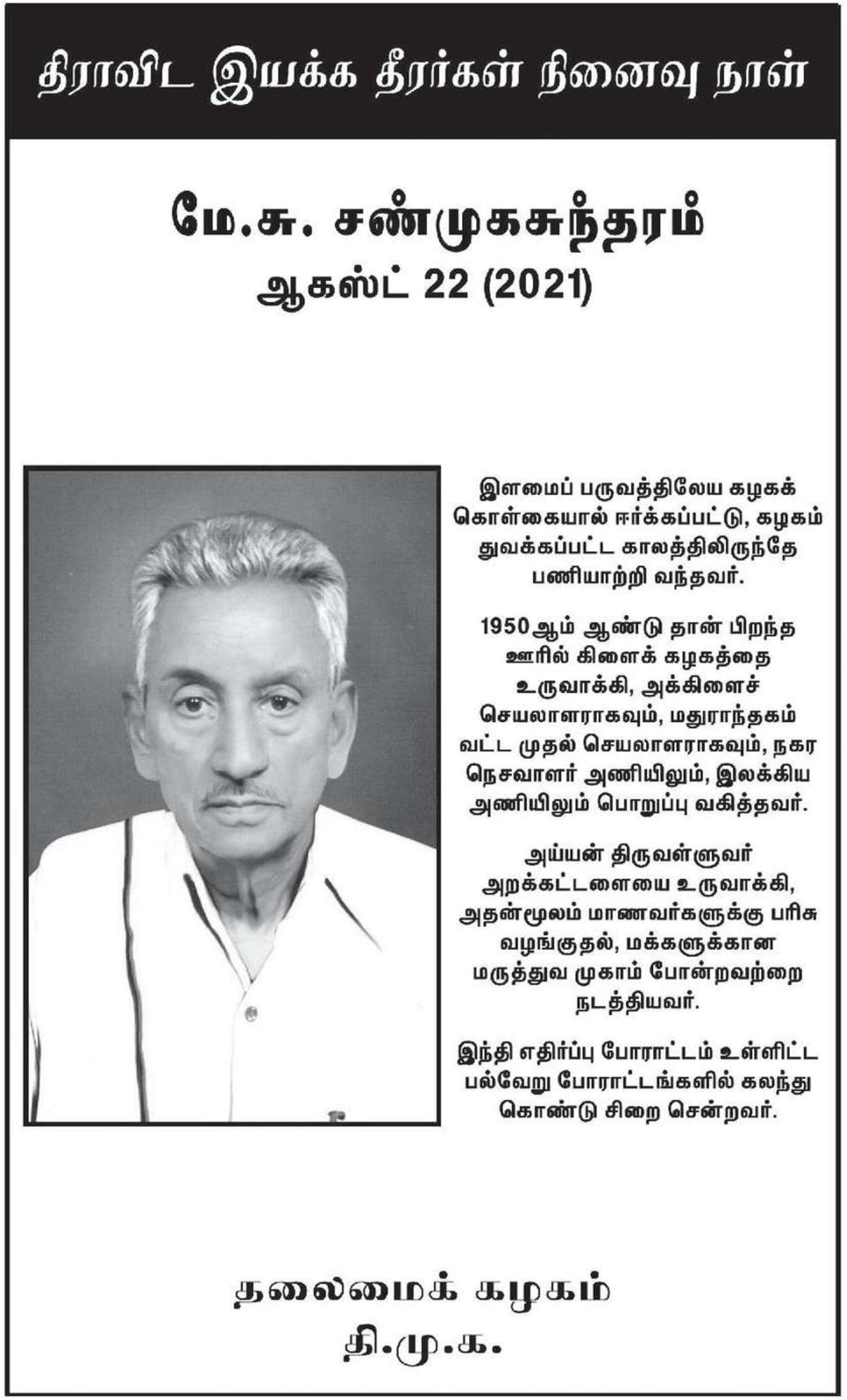 திராவிட இயக்க தீரர்கள் நினைவு நாள்

மே.சு. சண்முகசுந்தரம்
ஆகஸ்ட் 22 (2021)

இளமைப் பருவத்திலேய கழகக் கொள்கையால் ஈர்க்கப்பட்டு, கழகம் துவக்கப்பட்ட காலத்திலிருந்தே பணியாற்றி வந்தவர்.

1950ஆம் ஆண்டு தான் பிறந்த ஊரில் கிளைக் கழகத்தை உருவாக்கி, அக்கிளைச் செயலாளராகவும், மதுராந்தகம் வட்ட முதல் செயலாளராகவும், நகர நெசவாளர் அணியிலும், இலக்கிய அணியிலும் பொறுப்பு வகித்தவர்.

அய்யன் திருவள்ளுவர் அறக்கட்டளையை உருவாக்கி, அதன்மூலம் மாணவர்களுக்கு பரிசு வழங்குதல், மக்களுக்கான மருத்துவ முகாம் போன்றவற்றை நடத்தியவர்.

இந்தி எதிர்ப்பு போராட்டம் உள்ளிட்ட பல்வேறு போராட்டங்களில் கலந்து கொண்டு சிறை சென்றவர்.

தலைமைக் கழகம்
தி.மு.க.